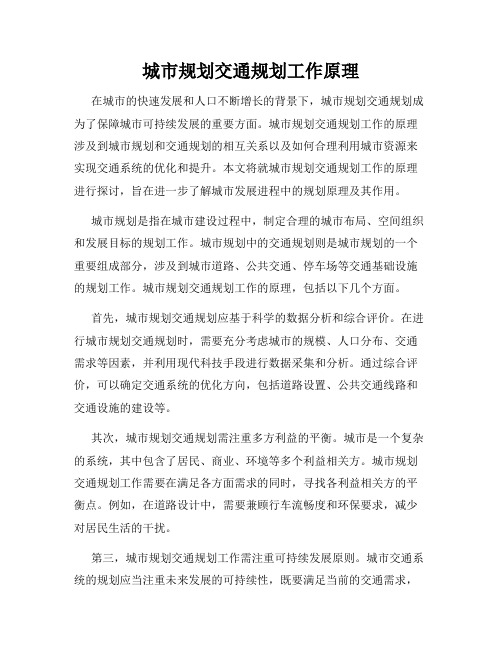 城市规划交通规划工作原理

在城市的快速发展和人口不断增长的背景下，城市规划交通规划成为了保障城市可持续发展的重要方面。城市规划交通规划工作的原理涉及到城市规划和交通规划的相互关系以及如何合理利用城市资源来实现交通系统的优化和提升。本文将就城市规划交通规划工作的原理进行探讨，旨在进一步了解城市发展进程中的规划原理及其作用。

城市规划是指在城市建设过程中，制定合理的城市布局、空间组织和发展目标的规划工作。城市规划中的交通规划则是城市规划的一个重要组成部分，涉及到城市道路、公共交通、停车场等交通基础设施的规划工作。城市规划交通规划工作的原理，包括以下几个方面。

首先，城市规划交通规划应基于科学的数据分析和综合评价。在进行城市规划交通规划时，需要充分考虑城市的规模、人口分布、交通需求等因素，并利用现代科技手段进行数据采集和分析。通过综合评价，可以确定交通系统的优化方向，包括道路设置、公共交通线路和交通设施的建设等。

其次，城市规划交通规划需注重多方利益的平衡。城市是一个复杂的系统，其中包含了居民、商业、环境等多个利益相关方。城市规划交通规划工作需要在满足各方面需求的同时，寻找各利益相关方的平衡点。例如，在道路设计中，需要兼顾行车流畅度和环保要求，减少对居民生活的干扰。

第三，城市规划交通规划工作需注重可持续发展原则。城市交通系统的规划应当注重未来发展的可持续性，既要满足当前的交通需求，